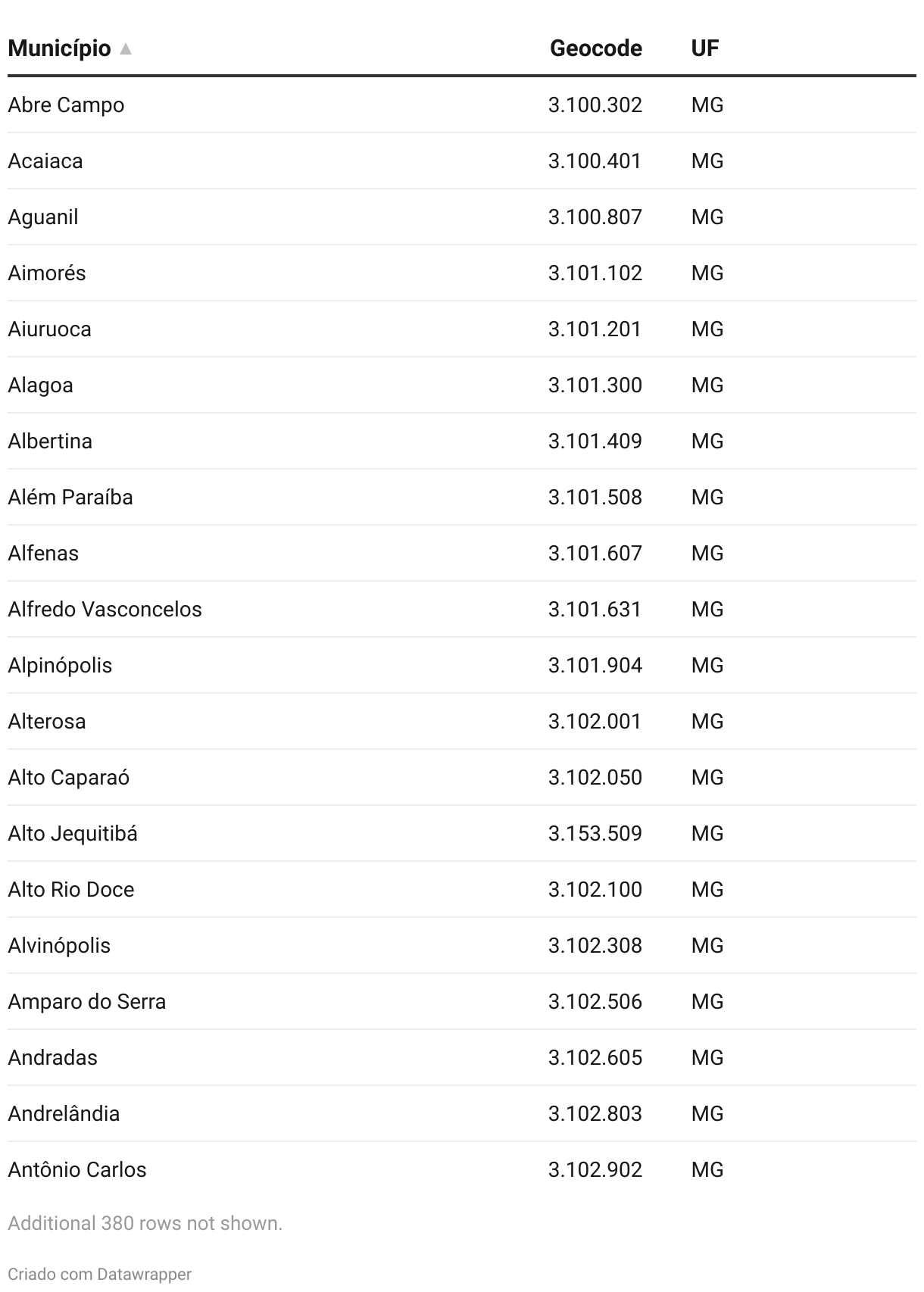 | Município ▲ | Geocode | UF |
|---|---|---|
| Abre Campo | 3.100.302 | MG |
| Acaiaca | 3.100.401 | MG |
| Aguanil | 3.100.807 | MG |
| Aimorés | 3.101.102 | MG |
| Aiuruoca | 3.101.201 | MG |
| Alagoa | 3.101.300 | MG |
| Albertina | 3.101.409 | MG |
| Além Paraíba | 3.101.508 | MG |
| Alfenas | 3.101.607 | MG |
| Alfredo Vasconcelos | 3.101.631 | MG |
| Alpinópolis | 3.101.904 | MG |
| Alterosa | 3.102.001 | MG |
| Alto Caparaó | 3.102.050 | MG |
| Alto Jequitibá | 3.153.509 | MG |
| Alto Rio Doce | 3.102.100 | MG |
| Alvinópolis | 3.102.308 | MG |
| Amparo do Serra | 3.102.506 | MG |
| Andradas | 3.102.605 | MG |
| Andrelândia | 3.102.803 | MG |
| Antônio Carlos | 3.102.902 | MG |

Additional 380 rows not shown.

Criado com Datawrapper